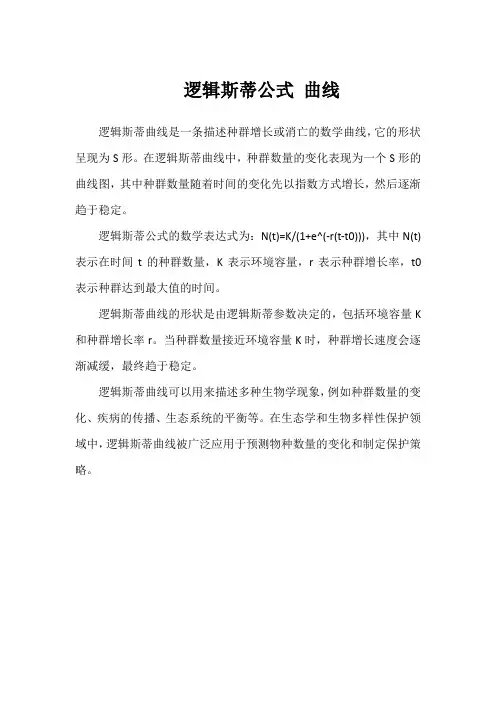 逻辑斯蒂公式 曲线

逻辑斯蒂曲线是一条描述种群增长或消亡的数学曲线，它的形状呈现为 S 形。在逻辑斯蒂曲线中，种群数量的变化表现为一个 S 形的曲线图，其中种群数量随着时间的变化先以指数方式增长，然后逐渐趋于稳定。

逻辑斯蒂公式的数学表达式为：N(t)=K/(1+e^(-r(t-t0)))，其中 N(t) 表示在时间 t 的种群数量，K 表示环境容量，r 表示种群增长率，t0 表示种群达到最大值的时间。

逻辑斯蒂曲线的形状是由逻辑斯蒂参数决定的，包括环境容量 K 和种群增长率 r。当种群数量接近环境容量 K 时，种群增长速度会逐渐减缓，最终趋于稳定。

逻辑斯蒂曲线可以用来描述多种生物学现象，例如种群数量的变化、疾病的传播、生态系统的平衡等。在生态学和生物多样性保护领域中，逻辑斯蒂曲线被广泛应用于预测物种数量的变化和制定保护策略。